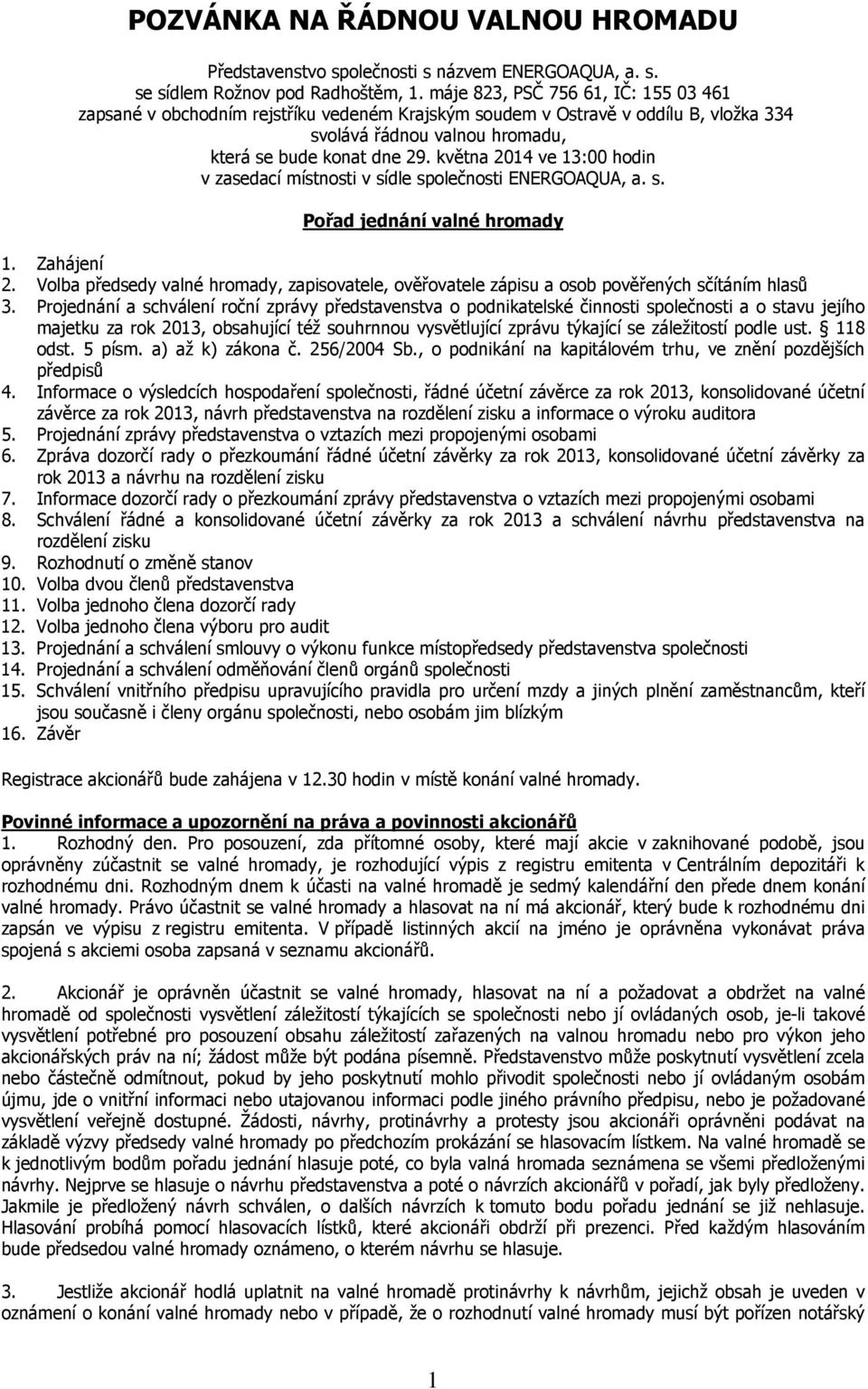 POZVÁNKA NA ŘÁDNOU VALNOU HROMADU

Představenstvo společnosti s názvem ENERGOAQUA, a. s.
se sídlem Rožnov pod Radhoštěm, 1. máje 823, PSČ 756 61, IČ: 155 03 461
zapsané v obchodním rejstříku vedeném Krajským soudem v Ostravě v oddílu B, vložka 334
svolává řádnou valnou hromadu,
která se bude konat dne 29. května 2014 ve 13:00 hodin
v zasedací místnosti v sídle společnosti ENERGOAQUA, a. s.

Pořad jednání valné hromady

1. Zahájení
2. Volba předsedy valné hromady, zapisovatele, ověřovatele zápisu a osob pověřených sčítáním hlasů
3. Projednání a schválení roční zprávy představenstva o podnikatelské činnosti společnosti a o stavu jejího majetku za rok 2013, obsahující též souhrnnou vysvětlující zprávu týkající se záležitostí podle ust. § 118 odst. 5 písm. a) až k) zákona č. 256/2004 Sb., o podnikání na kapitálovém trhu, ve znění pozdějších předpisů
4. Informace o výsledcích hospodaření společnosti, řádné účetní závěrce za rok 2013, konsolidované účetní závěrce za rok 2013, návrh představenstva na rozdělení zisku a informace o výroku auditora
5. Projednání zprávy představenstva o vztazích mezi propojenými osobami
6. Zpráva dozorčí rady o přezkoumání řádné účetní závěrky za rok 2013, konsolidované účetní závěrky za rok 2013 a návrhu na rozdělení zisku
7. Informace dozorčí rady o přezkoumání zprávy představenstva o vztazích mezi propojenými osobami
8. Schválení řádné a konsolidované účetní závěrky za rok 2013 a schválení návrhu představenstva na rozdělení zisku
9. Rozhodnutí o změně stanov
10. Volba dvou členů představenstva
11. Volba jednoho člena dozorčí rady
12. Volba jednoho člena výboru pro audit
13. Projednání a schválení smlouvy o výkonu funkce místopředsedy představenstva společnosti
14. Projednání a schválení odměňování členů orgánů společnosti
15. Schválení vnitřního předpisu upravujícího pravidla pro určení mzdy a jiných plnění zaměstnancům, kteří jsou současně i členy orgánu společnosti, nebo osobám jim blízkým
16. Závěr

Registrace akcionářů bude zahájena v 12.30 hodin v místě konání valné hromady.

Povinné informace a upozornění na práva a povinnosti akcionářů
1. Rozhodný den. Pro posouzení, zda přítomné osoby, které mají akcie v zaknihované podobě, jsou oprávněny zúčastnit se valné hromady, je rozhodující výpis z registru emitenta v Centrálním depozitáři k rozhodnému dni. Rozhodným dnem k účasti na valné hromadě je sedmý kalendářní den přede dnem konání valné hromady. Právo účastnit se valné hromady a hlasovat na ní má akcionář, který bude k rozhodnému dni zapsán ve výpisu z registru emitenta. V případě listinných akcií na jméno je oprávněna vykonávat práva spojená s akciemi osoba zapsaná v seznamu akcionářů.

2. Akcionář je oprávněn účastnit se valné hromady, hlasovat na ní a požadovat a obdržet na valné hromadě od společnosti vysvětlení záležitostí týkajících se společnosti nebo jí ovládaných osob, je-li takové vysvětlení potřebné pro posouzení obsahu záležitostí zařazených na valnou hromadu nebo pro výkon jeho akcionářských práv na ní; žádost může být podána písemně. Představenstvo může poskytnutí vysvětlení zcela nebo částečně odmítnout, pokud by jeho poskytnutí mohlo přivodit společnosti nebo jí ovládaným osobám újmu, jde o vnitřní informaci nebo utajovanou informaci podle jiného právního předpisu, nebo je požadované vysvětlení veřejně dostupné. Žádosti, návrhy, protinávrhy a protesty jsou akcionáři oprávněni podávat na základě výzvy předsedy valné hromady po předchozím prokázání se hlasovacím lístkem. Na valné hromadě se k jednotlivým bodům pořadu jednání hlasuje poté, co byla valná hromada seznámena se všemi předloženými návrhy. Nejprve se hlasuje o návrhu představenstva a poté o návrzích akcionářů v pořadí, jak byly předloženy. Jakmile je předložený návrh schválen, o dalších návrzích k tomuto bodu pořadu jednání se již nehlasuje. Hlasování probíhá pomocí hlasovacích lístků, které akcionáři obdrží při prezenci. Před každým hlasováním bude předsedou valné hromady oznámeno, o kterém návrhu se hlasuje.

3. Jestliže akcionář hodlá uplatnit na valné hromadě protinávrhy k návrhům, jejichž obsah je uveden v oznámení o konání valné hromady nebo v případě, že o rozhodnutí valné hromady musí být pořízen notářský

1